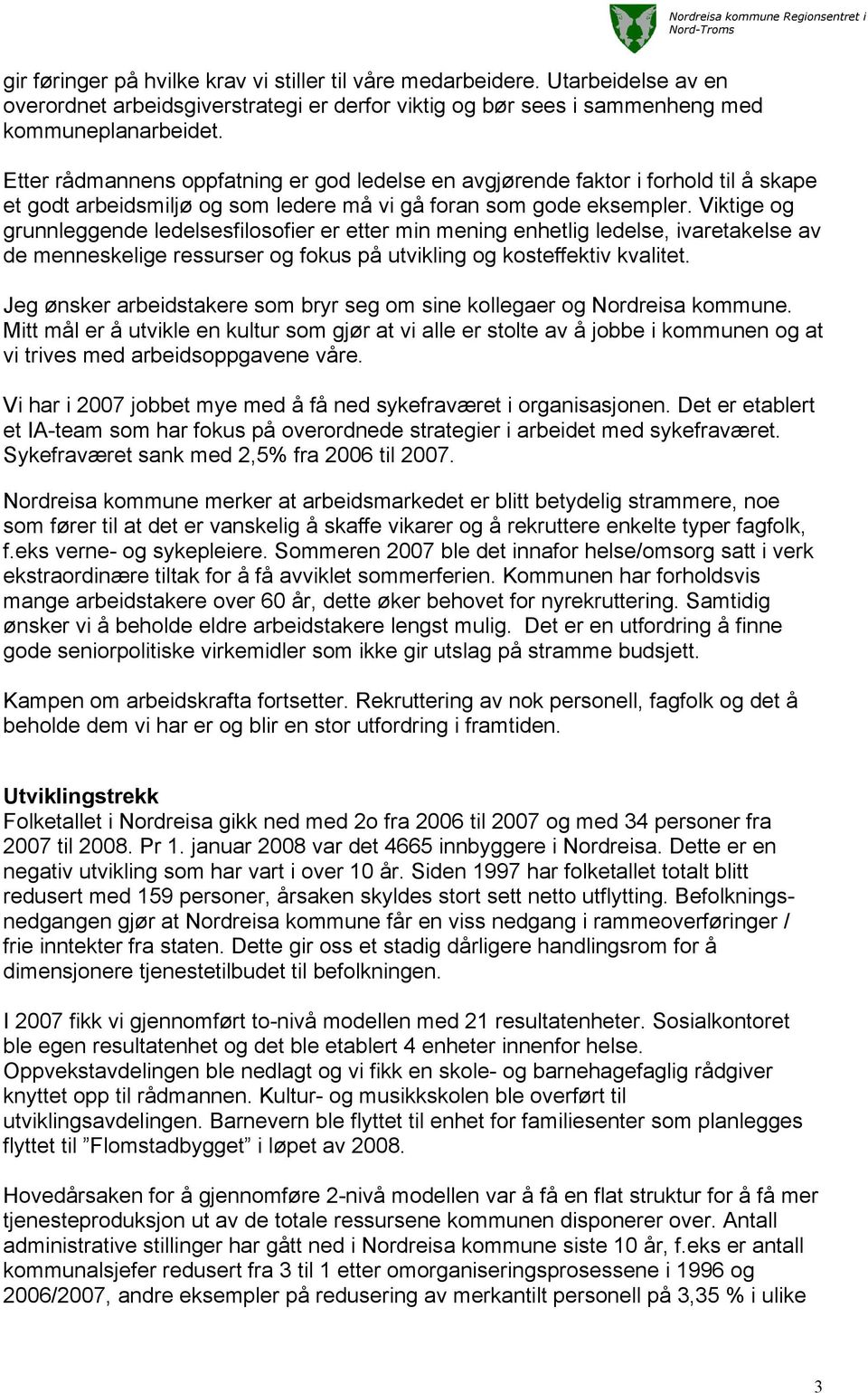 Nordreisa kommune Regionsentret i Nord-Troms

gir føringer på hvilke krav vi stiller til våre medarbeidere. Utarbeidelse av en overordnet arbeidsgiverstrategi er derfor viktig og bør sees i sammenheng med kommuneplanarbeidet.

Etter rådmannens oppfatning er god ledelse en avgjørende faktor i forhold til å skape et godt arbeidsmiljø og som ledere må vi gå foran som gode eksempler. Viktige og grunnleggende ledelsesfilosofier er etter min mening enhetlig ledelse, ivaretakelse av de menneskelige ressurser og fokus på utvikling og kosteffektiv kvalitet.

Jeg ønsker arbeidstakere som bryr seg om sine kollegaer og Nordreisa kommune. Mitt mål er å utvikle en kultur som gjør at vi alle er stolte av å jobbe i kommunen og at vi trives med arbeidsoppgavene våre.

Vi har i 2007 jobbet mye med å få ned sykefraværet i organisasjonen. Det er etablert et IA-team som har fokus på overordnede strategier i arbeidet med sykefraværet. Sykefraværet sank med 2,5% fra 2006 til 2007.

Nordreisa kommune merker at arbeidsmarkedet er blitt betydelig strammere, noe som fører til at det er vanskelig å skaffe vikarer og å rekruttere enkelte typer fagfolk, f.eks verne- og sykepleiere. Sommeren 2007 ble det innafor helse/omsorg satt i verk ekstraordinære tiltak for å få avviklet sommerferien. Kommunen har forholdsvis mange arbeidstakere over 60 år, dette øker behovet for nyrekruttering. Samtidig ønsker vi å beholde eldre arbeidstakere lengst mulig. Det er en utfordring å finne gode seniorpolitiske virkemidler som ikke gir utslag på stramme budsjett.

Kampen om arbeidskrafta fortsetter. Rekruttering av nok personell, fagfolk og det å beholde dem vi har er og blir en stor utfordring i framtiden.

Utviklingstrekk
Folketallet i Nordreisa gikk ned med 2o fra 2006 til 2007 og med 34 personer fra 2007 til 2008. Pr 1. januar 2008 var det 4665 innbyggere i Nordreisa. Dette er en negativ utvikling som har vart i over 10 år. Siden 1997 har folketallet totalt blitt redusert med 159 personer, årsaken skyldes stort sett netto utflytting. Befolkningsnedgangen gjør at Nordreisa kommune får en viss nedgang i rammeoverføringer / frie inntekter fra staten. Dette gir oss et stadig dårligere handlingsrom for å dimensjonere tjenestetilbudet til befolkningen.

I 2007 fikk vi gjennomført to-nivå modellen med 21 resultatenheter. Sosialkontoret ble egen resultatenhet og det ble etablert 4 enheter innenfor helse. Oppvekstavdelingen ble nedlagt og vi fikk en skole- og barnehagefaglig rådgiver knyttet opp til rådmannen. Kultur- og musikkskolen ble overført til utviklingsavdelingen. Barnevern ble flyttet til enhet for familiesenter som planlegges flyttet til ”Flomstadbygget” i løpet av 2008.

Hovedårsaken for å gjennomføre 2-nivå modellen var å få en flat struktur for å få mer tjenesteproduksjon ut av de totale ressursene kommunen disponerer over. Antall administrative stillinger har gått ned i Nordreisa kommune siste 10 år, f.eks er antall kommunalsjefer redusert fra 3 til 1 etter omorganiseringsprosessene i 1996 og 2006/2007, andre eksempler på redusering av merkantilt personell på 3,35 % i ulike

3